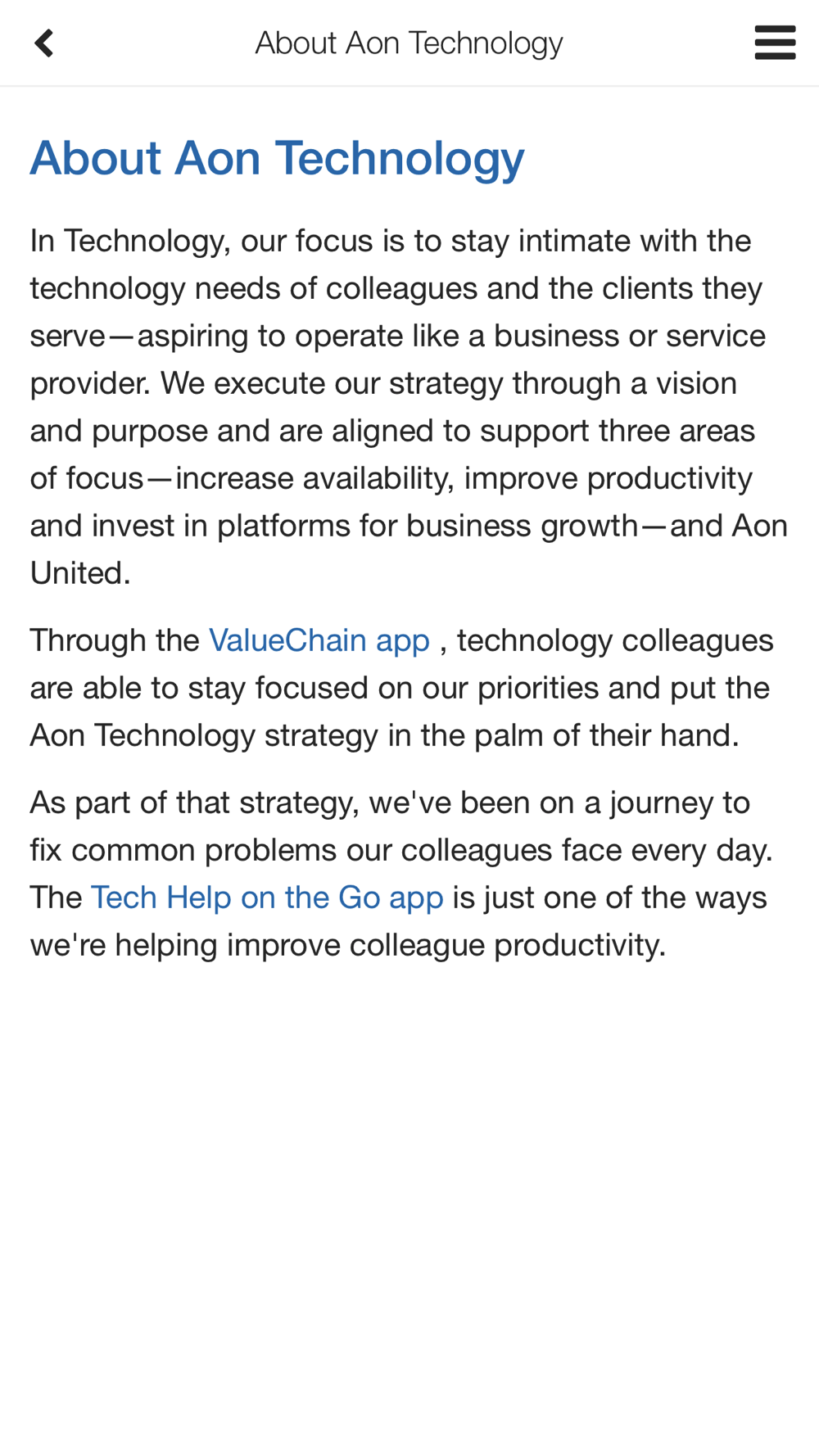 About Aon Technology

About Aon Technology

In Technology, our focus is to stay intimate with the technology needs of colleagues and the clients they serve—aspiring to operate like a business or service provider. We execute our strategy through a vision and purpose and are aligned to support three areas of focus—increase availability, improve productivity and invest in platforms for business growth—and Aon United.

Through the ValueChain app , technology colleagues are able to stay focused on our priorities and put the Aon Technology strategy in the palm of their hand.

As part of that strategy, we've been on a journey to fix common problems our colleagues face every day. The Tech Help on the Go app is just one of the ways we're helping improve colleague productivity.